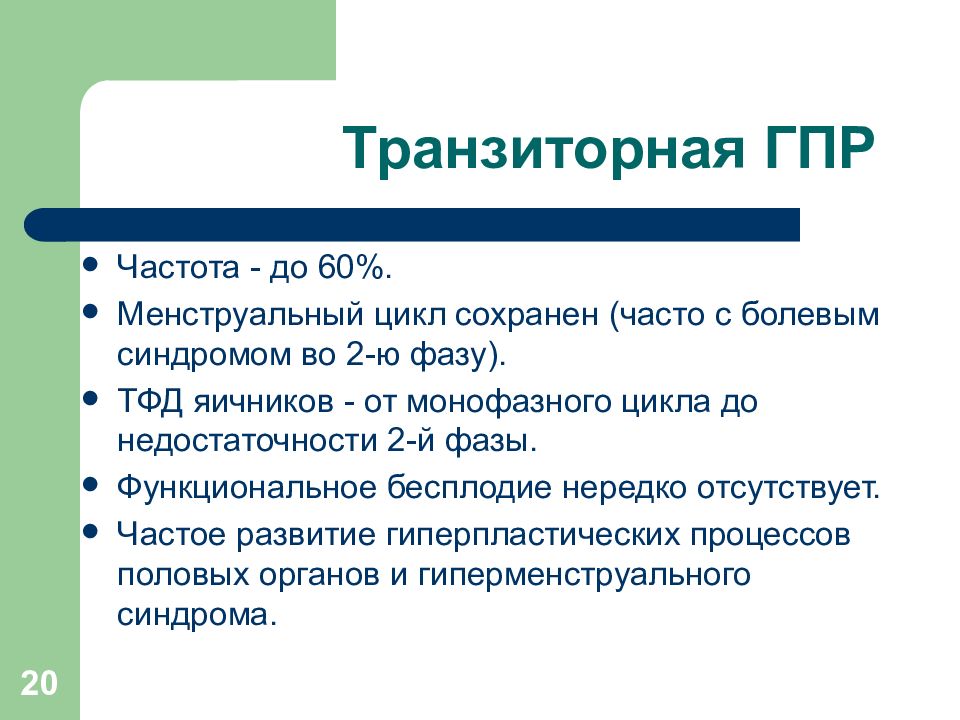 Транзиторная ГПР

- Частота - до 60%.
- Менструальный цикл сохранен (часто с болевым синдромом во 2-ю фазу).
- ТФД яичников - от монофазного цикла до недостаточности 2-й фазы.
- Функциональное бесплодие нередко отсутствует.
- Частое развитие гиперпластических процессов половых органов и гиперменструального синдрома.

20